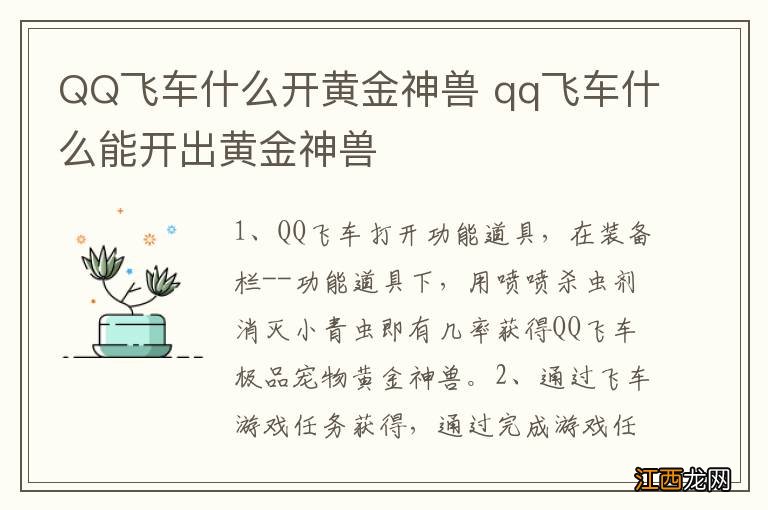 QQ飞车什么开黄金神兽 qq飞车什么能开出黄金神兽

1、QQ飞车打开功能道具，在装备栏--功能道具下，用喷喷杀虫剂消灭小青虫即有几率获得QQ飞车极品宠物黄金神兽。2、通过飞车游戏任务获得，通过完成游戏任

江西龙网